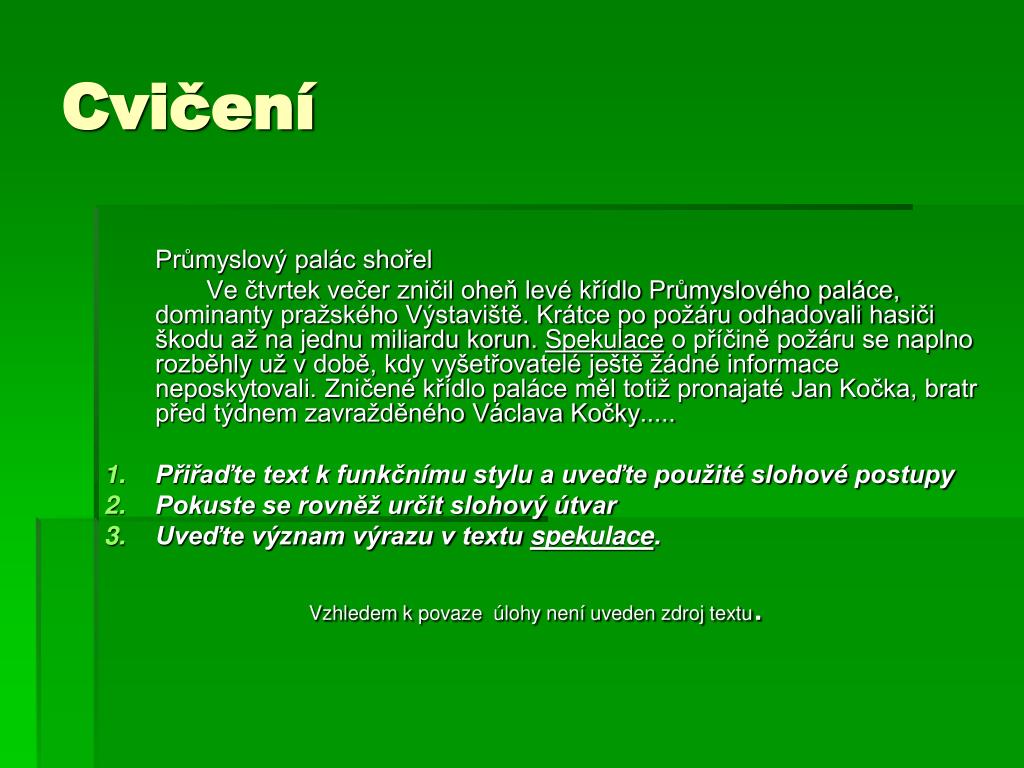 Cvičení

Průmyslový palác shořel

Ve čtvrtek večer zničil oheň levé křídlo Průmyslového paláce, dominanty pražského Výstaviště. Krátce po požáru odhadovali hasiči škodu až na jednu miliardu korun. Spekulace o příčině požáru se naplno rozběhly už v době, kdy vyšetřovatelé ještě žádné informace neposkytovali. Zničené křídlo paláce měl totiž pronajaté Jan Kočka, bratr před týdnem zavražděného Václava Kočky.....

1. Přiřaďte text k funkčnímu stylu a uveďte použité slohové postupy
2. Pokuste se rovněž určit slohový útvar
3. Uveďte význam výrazu v textu spekulace.

Vzhledem k povaze úlohy není uveden zdroj textu.